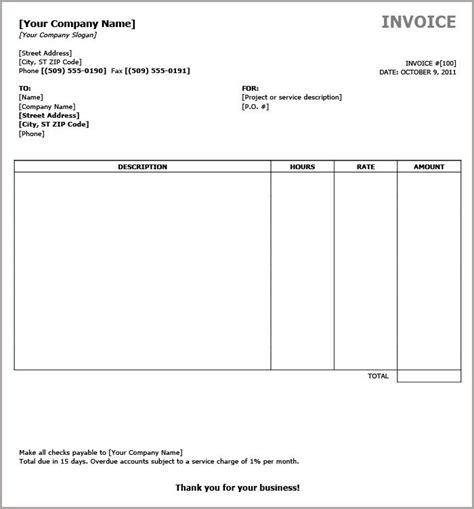 [Your Company Name]
[Your Company Slogan]

INVOICE

[Street Address]
[City, ST ZIP Code]
Phone [(509) 555-0190] Fax [(509) 555-0191]

INVOICE #[100]
DATE: OCTOBER 9, 2011

TO:
[Name]
[Company Name]
[Street Address]
[City, ST ZIP Code]
[Phone]

FOR:
[Project or service description]
[P.O. #]

| DESCRIPTION | HOURS | RATE | AMOUNT |
|---|---|---|---|
| | | | |
| | | TOTAL | |

Make all checks payable to [Your Company Name]
Total due in 15 days. Overdue accounts subject to a service charge of 1% per month.

Thank you for your business!